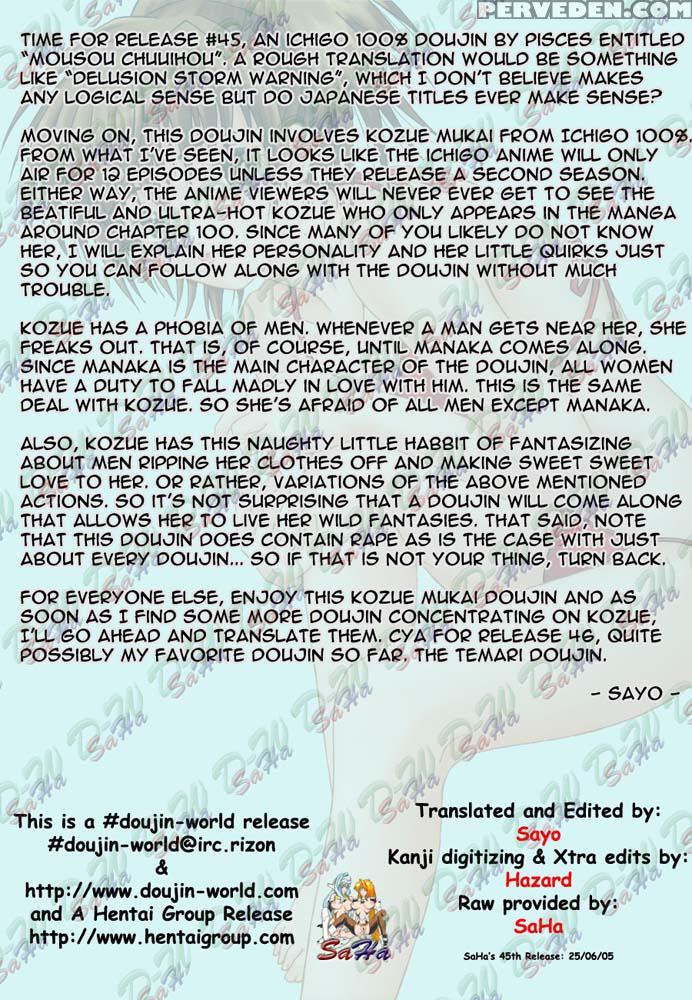 PERVEDEN.COM

TIME FOR RELEASE #45, AN ICHIGO 100% DOUJIN BY PISCES ENTITLED "MOUSOU CHUUIHOU". A ROUGH TRANSLATION WOULD BE SOMETHING LIKE "DELUSION STORM WARNING", WHICH I DON'T BELIEVE MAKES ANY LOGICAL SENSE BUT DO JAPANESE TITLES EVER MAKE SENSE?

MOVING ON, THIS DOUJIN INVOLVES KOZUE MUKAI FROM ICHIGO 100%. FROM WHAT I'VE SEEN, IT LOOKS LIKE THE ICHIGO ANIME WILL ONLY AIR FOR 12 EPISODES UNLESS THEY RELEASE A SECOND SEASON. EITHER WAY, THE ANIME VIEWERS WILL NEVER EVER GET TO SEE THE BEATIFUL AND ULTRA-HOT KOZUE WHO ONLY APPEARS IN THE MANGA AROUND CHAPTER 100. SINCE MANY OF YOU LIKELY DO NOT KNOW HER, I WILL EXPLAIN HER PERSONALITY AND HER LITTLE QUIRKS JUST SO YOU CAN FOLLOW ALONG WITH THE DOUJIN WITHOUT MUCH TROUBLE.

KOZUE HAS A PHOBIA OF MEN. WHENEVER A MAN GETS NEAR HER, SHE FREAKS OUT. THAT IS, OF COURSE, UNTIL MANAKA COMES ALONG. SINCE MANAKA IS THE MAIN CHARACTER OF THE DOUJIN, ALL WOMEN HAVE A DUTY TO FALL MADLY IN LOVE WITH HIM. THIS IS THE SAME DEAL WITH KOZUE. SO SHE'S AFRAID OF ALL MEN EXCEPT MANAKA.

ALSO, KOZUE HAS THIS NAUGHTY LITTLE HABBIT OF FANTASIZING ABOUT MEN RIPPING HER CLOTHES OFF AND MAKING SWEET SWEET LOVE TO HER. OR RATHER, VARIATIONS OF THE ABOVE MENTIONED ACTIONS. SO IT'S NOT SURPRISING THAT A DOUJIN WILL COME ALONG THAT ALLOWS HER TO LIVE HER WILD FANTASIES. THAT SAID, NOTE THAT THIS DOUJIN DOES CONTAIN RAPE AS IS THE CASE WITH JUST ABOUT EVERY DOUJIN... SO IF THAT IS NOT YOUR THING, TURN BACK.

FOR EVERYONE ELSE, ENJOY THIS KOZUE MUKAI DOUJIN AND AS SOON AS I FIND SOME MORE DOUJIN CONCENTRATING ON KOZUE, I'LL GO AHEAD AND TRANSLATE THEM. CYA FOR RELEASE 46, QUITE POSSIBLY MY FAVORITE DOUJIN SO FAR, THE TEMARI DOUJIN.

- SAYO -

This is a #doujin-world release
#doujin-world@irc.rizon
&
http://www.doujin-world.com
and A Hentai Group Release
http://www.hentaigroup.com

SaHa

Translated and Edited by:
Sayo
Kanji digitizing & Xtra edits by:
Hazard
Raw provided by:
SaHa

SaHa's 45th Release: 25/06/05

SaHa